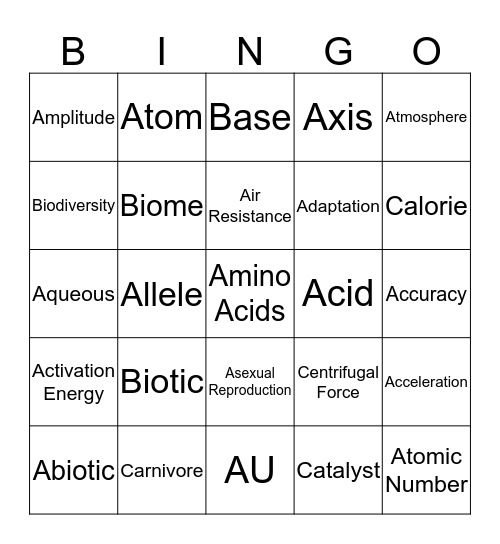 | B | I | N | G | O |
|---|---|---|---|---|
| Amplitude | Atom | Base | Axis | Atmosphere |
| Biodiversity | Biome | Air Resistance | Adaptation | Calorie |
| Aqueous | Allele | Amino Acids | Acid | Accuracy |
| Activation Energy | Biotic | Asexual Reproduction | Centrifugal Force | Acceleration |
| Abiotic | Carnivore | AU | Catalyst | Atomic Number |